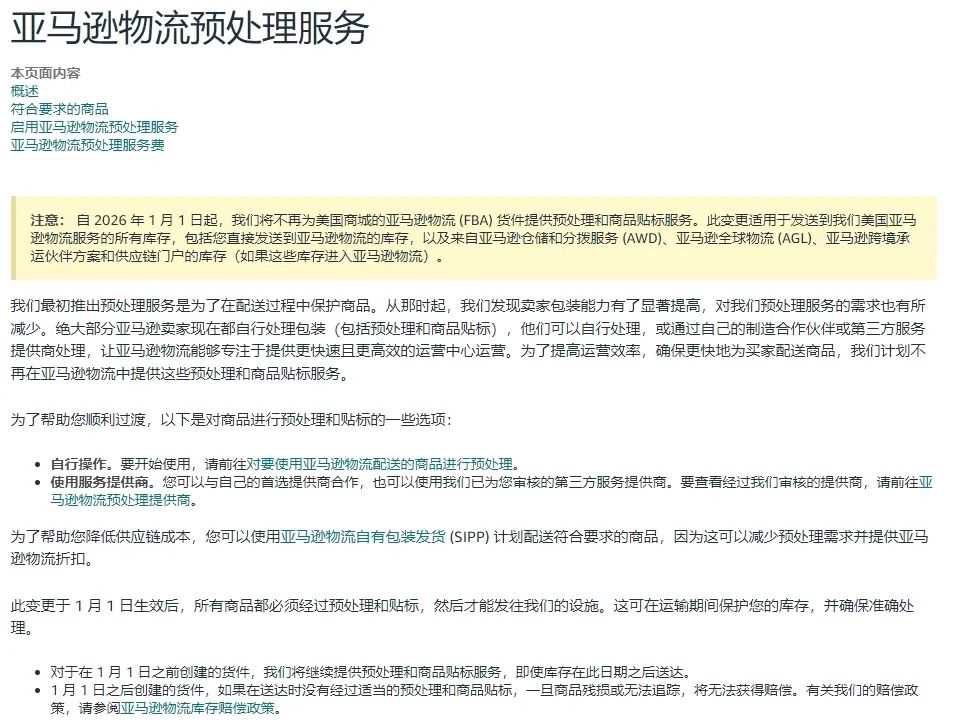 亚马逊物流预处理服务

本页面内容
概述
符合要求的商品
启用亚马逊物流预处理服务
亚马逊物流预处理服务费

注意： 自 2026 年 1 月 1 日起，我们将不再为美国商城的亚马逊物流 (FBA) 货件提供预处理和商品贴标服务。此变更适用于发送到我们美国亚马逊物流服务的所有库存，包括您直接发送到亚马逊物流的库存，以及来自亚马逊仓储和分拨服务 (AWD)、亚马逊全球物流 (AGL)、亚马逊跨境承运伙伴方案和供应链门户的库存（如果这些库存进入亚马逊物流）。

我们最初推出预处理服务是为了在配送过程中保护商品。从那时起，我们发现卖家包装能力有了显著提高，对我们预处理服务的需求也有所减少。绝大部分亚马逊卖家现在都自行处理包装（包括预处理和商品贴标），他们可以自行处理，或通过自己的制造合作伙伴或第三方服务提供商处理，让亚马逊物流能够专注于提供更快速且更高效的运营中心运营。为了提高运营效率，确保更快地为买家配送商品，我们计划不再在亚马逊物流中提供这些预处理和商品贴标服务。

为了帮助您顺利过渡，以下是对商品进行预处理和贴标的一些选项：

• 自行操作。要开始使用，请前往对要使用亚马逊物流配送的商品进行预处理。
• 使用服务提供商。您可以与自己的首选提供商合作，也可以使用我们已为您审核的第三方服务提供商。要查看经过我们审核的提供商，请前往亚马逊物流预处理提供商。

为了帮助您降低供应链成本，您可以使用亚马逊物流自有包装发货 (SIPP) 计划配送符合要求的商品，因为这可以减少预处理需求并提供亚马逊物流折扣。

此变更于 1 月 1 日生效后，所有商品都必须经过预处理和贴标，然后才能发往我们的设施。这可在运输期间保护您的库存，并确保准确处理。

• 对于在 1 月 1 日之前创建的货件，我们将继续提供预处理和商品贴标服务，即使库存在此日期之后送达。
• 1 月 1 日之后创建的货件，如果在送达时没有经过适当的预处理和商品贴标，一旦商品残损或无法追踪，将无法获得赔偿。有关我们的赔偿政策，请参阅亚马逊物流库存赔偿政策。